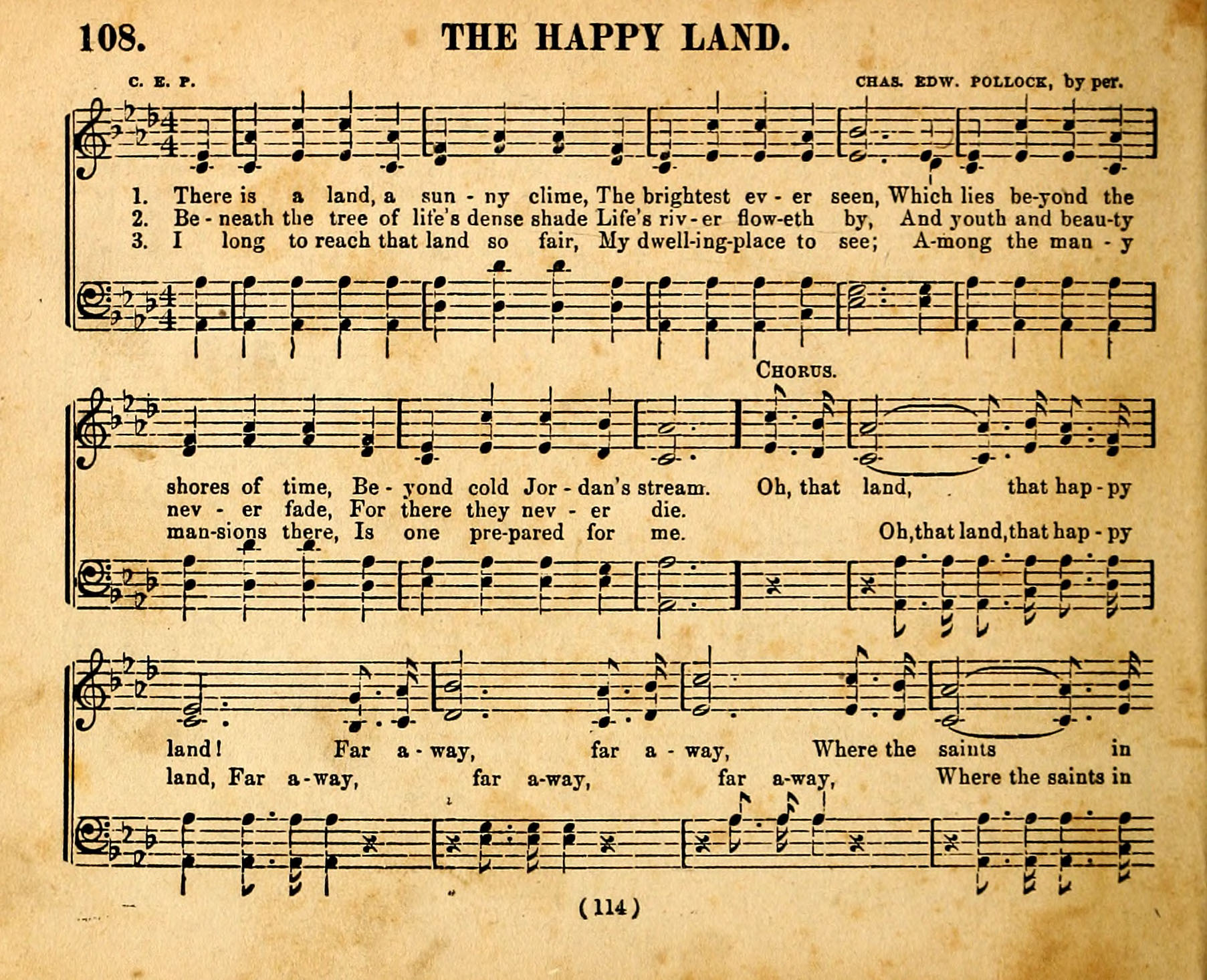 108. THE HAPPY LAND.

C. E. P. CHAS. EDW. POLLOCK, by per.

1. There is a land, a sun - ny clime, The brightest ev - er seen, Which lies be-yond the
2. Be - neath the tree of life's dense shade Life's riv - er flow-eth by, And youth and beau-ty
3. I long to reach that land so fair, My dwell-ing-place to see; A-mong the man - y

CHORUS.

shores of time, Be - yond cold Jor - dan's stream. Oh, that land, that hap - py
nev - er fade, For there they nev - er die.
man-sions there, Is one pre-pared for me. Oh, that land, that hap - py

land! Far a - way, far a - way, Where the saints in
land, Far a-way, far a-way, far a-way, Where the saints in

(114)